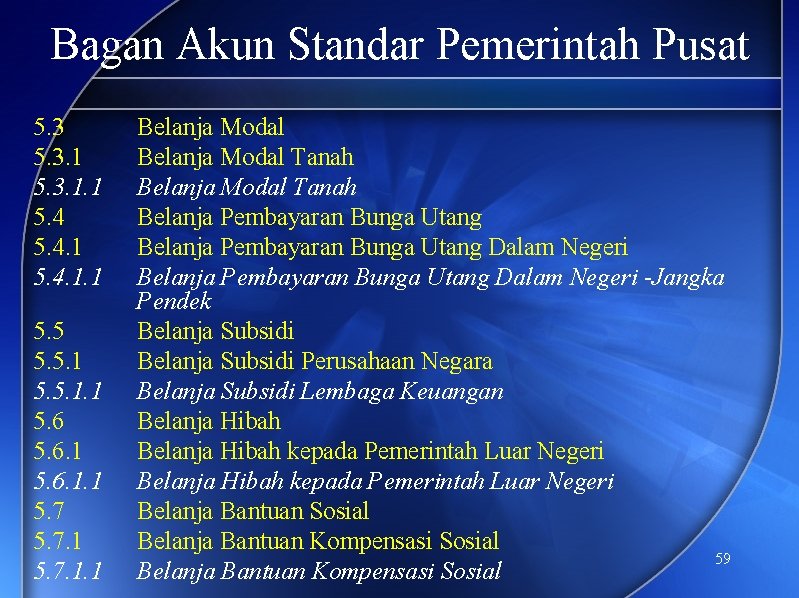 Bagan Akun Standar Pemerintah Pusat

5.3 Belanja Modal
5.3.1 Belanja Modal Tanah
5.3.1.1 Belanja Modal Tanah
5.4 Belanja Pembayaran Bunga Utang
5.4.1 Belanja Pembayaran Bunga Utang Dalam Negeri
5.4.1.1 Belanja Pembayaran Bunga Utang Dalam Negeri -Jangka Pendek
5.5 Belanja Subsidi
5.5.1 Belanja Subsidi Perusahaan Negara
5.5.1.1 Belanja Subsidi Lembaga Keuangan
5.6 Belanja Hibah
5.6.1 Belanja Hibah kepada Pemerintah Luar Negeri
5.6.1.1 Belanja Hibah kepada Pemerintah Luar Negeri
5.7 Belanja Bantuan Sosial
5.7.1 Belanja Bantuan Kompensasi Sosial
5.7.1.1 Belanja Bantuan Kompensasi Sosial

59